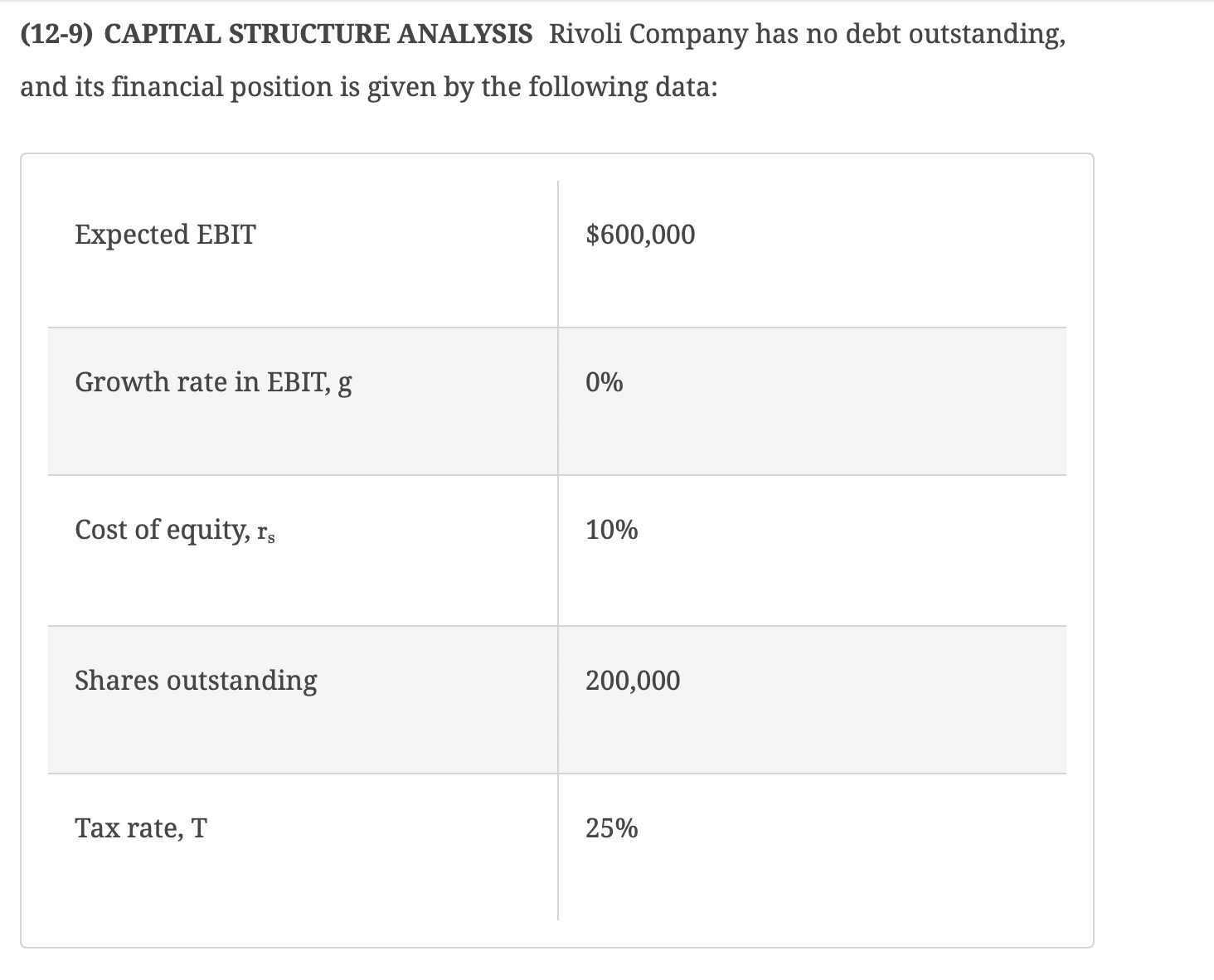 (12-9) CAPITAL STRUCTURE ANALYSIS Rivoli Company has no debt outstanding, and its financial position is given by the following data:

| | |
|---|---|
| Expected EBIT | \$600,000 |
| Growth rate in EBIT, g | 0% |
| Cost of equity, $r_s$ | 10% |
| Shares outstanding | 200,000 |
| Tax rate, T | 25% |